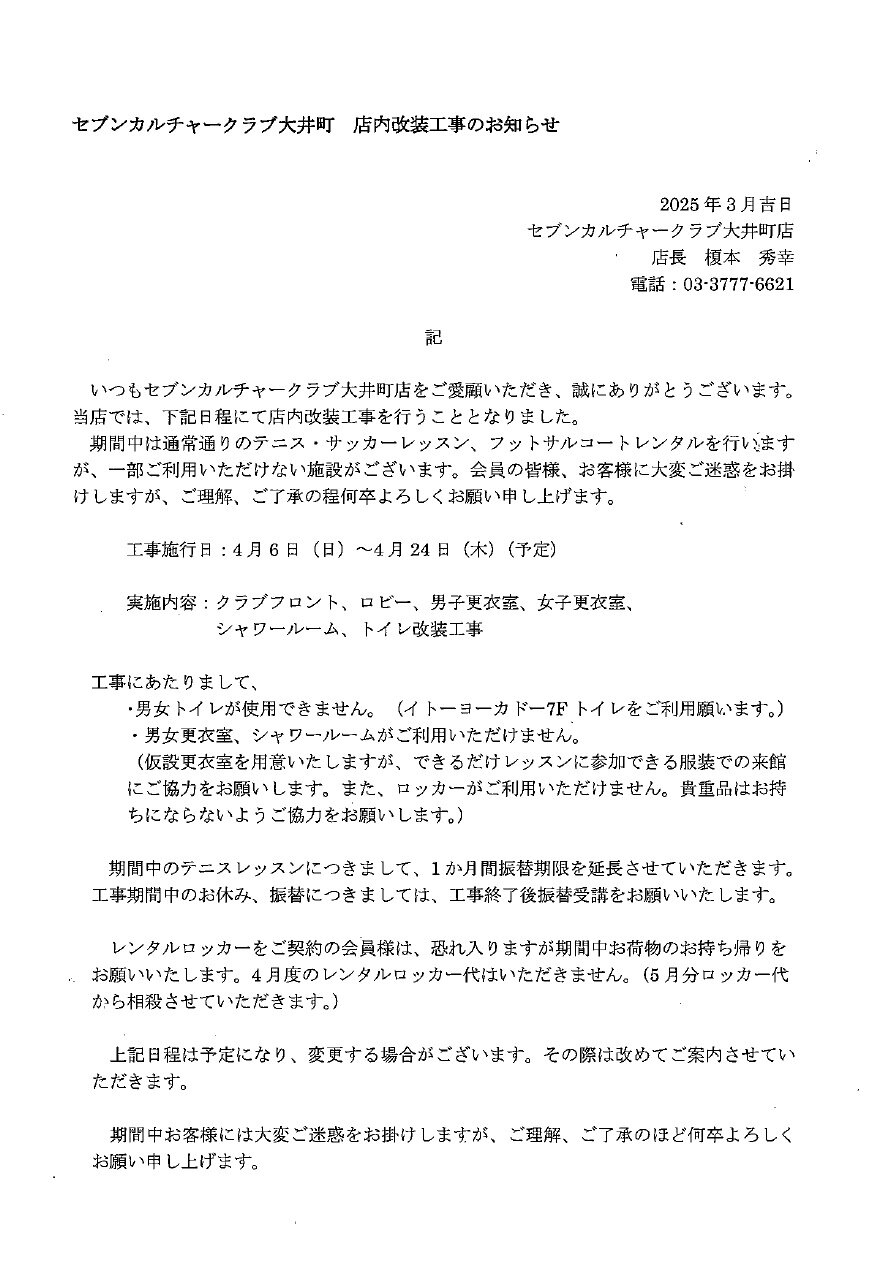 セブンカルチャークラブ大井町　店内改装工事のお知らせ

2025年3月吉日
セブンカルチャークラブ大井町店
店長　榎本　秀幸
電話：03-3777-6621

記

いつもセブンカルチャークラブ大井町店をご愛顧いただき、誠にありがとうございます。当店では、下記日程にて店内改装工事を行うこととなりました。

期間中は通常通りのテニス・サッカーレッスン、フットサルコートレンタルを行いますが、一部ご利用いただけない施設がございます。会員の皆様、お客様に大変ご迷惑をお掛けしますが、ご理解、ご了承の程何卒よろしくお願い申し上げます。

工事施行日：4月6日（日）～4月24日（木）（予定）

実施内容：クラブフロント、ロビー、男子更衣室、女子更衣室、シャワールーム、トイレ改装工事

工事にあたりまして、
・男女トイレが使用できません。（イトーヨーカドー7Fトイレをご利用願います。）
・男女更衣室、シャワールームがご利用いただけません。
（仮設更衣室を用意いたしますが、できるだけレッスンに参加できる服装での来館にご協力をお願いします。また、ロッカーがご利用いただけません。貴重品はお持ちにならないようご協力をお願いします。）

期間中のテニスレッスンにつきまして、1か月間振替期限を延長させていただきます。工事期間中のお休み、振替につきましては、工事終了後振替受講をお願いいたします。

レンタルロッカーをご契約の会員様は、恐れ入りますが期間中お荷物のお持ち帰りをお願いいたします。4月度のレンタルロッカー代はいただきません。(5月分ロッカー代から相殺させていただきます。)

上記日程は予定になり、変更する場合がございます。その際は改めてご案内させていただきます。

期間中お客様には大変ご迷惑をお掛けしますが、ご理解、ご了承のほど何卒よろしくお願い申し上げます。